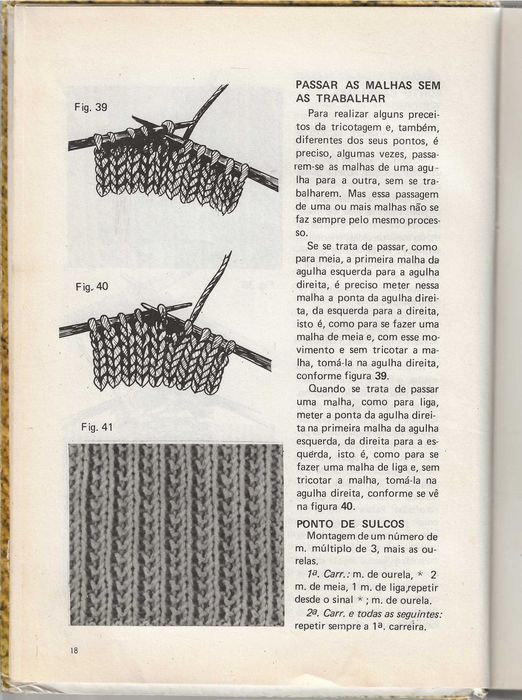 Fig. 39

Fig. 40

Fig. 41

PASSAR AS MALHAS SEM AS TRABALHAR

Para realizar alguns preceitos da tricotagem e, também, diferentes dos seus pontos, é preciso, algumas vezes, passarem-se as malhas de uma agulha para a outra, sem se trabalharem. Mas essa passagem de uma ou mais malhas não se faz sempre pelo mesmo processo.

Se se trata de passar, como para meia, a primeira malha da agulha esquerda para a agulha direita, é preciso meter nessa malha a ponta da agulha direita, da esquerda para a direita, isto é, como para se fazer uma malha de meia e, com esse movimento e sem tricotar a malha, tomá-la na agulha direita, conforme figura 39.

Quando se trata de passar uma malha, como para liga, meter a ponta da agulha direita na primeira malha da agulha esquerda, da direita para a esquerda, isto é, como para se fazer uma malha de liga e, sem tricotar a malha, tomá-la na agulha direita, conforme se vê na figura 40.

PONTO DE SULCOS

Montagem de um número de m. múltiplo de 3, mais as ourelas.

1ª. Carr.: m. de ourela, * 2 m. de meia, 1 m. de liga,repetir desde o sinal *; m. de ourela.

2ª. Carr. e todas as seguintes: repetir sempre a 1ª. carreira.

18